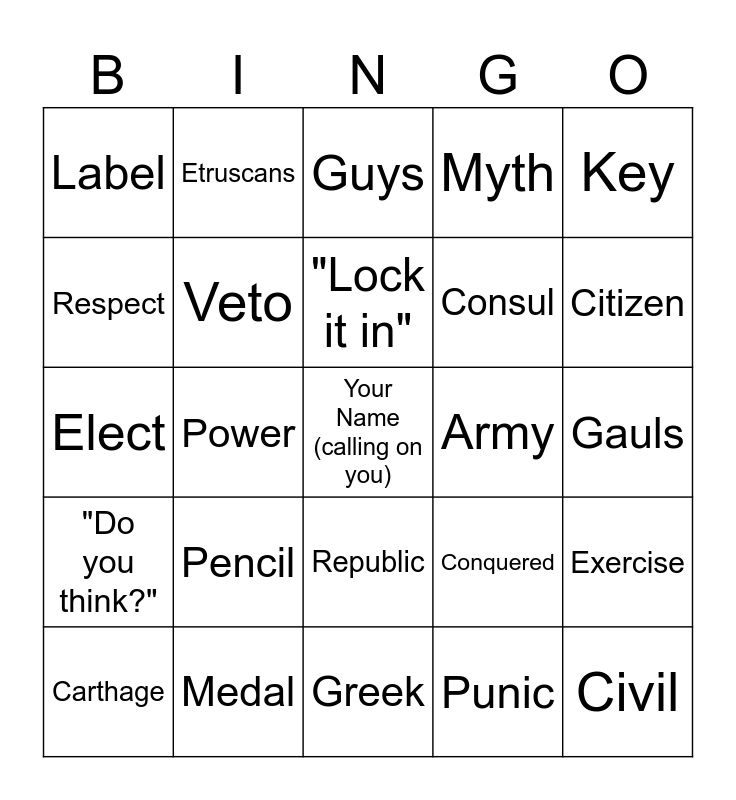 | B | I | N | G | O |
|---|---|---|---|---|
| Label | Etruscans | Guys | Myth | Key |
| Respect | Veto | "Lock it in" | Consul | Citizen |
| Elect | Power | Your Name (calling on you) | Army | Gauls |
| "Do you think?" | Pencil | Republic | Conquered | Exercise |
| Carthage | Medal | Greek | Punic | Civil |